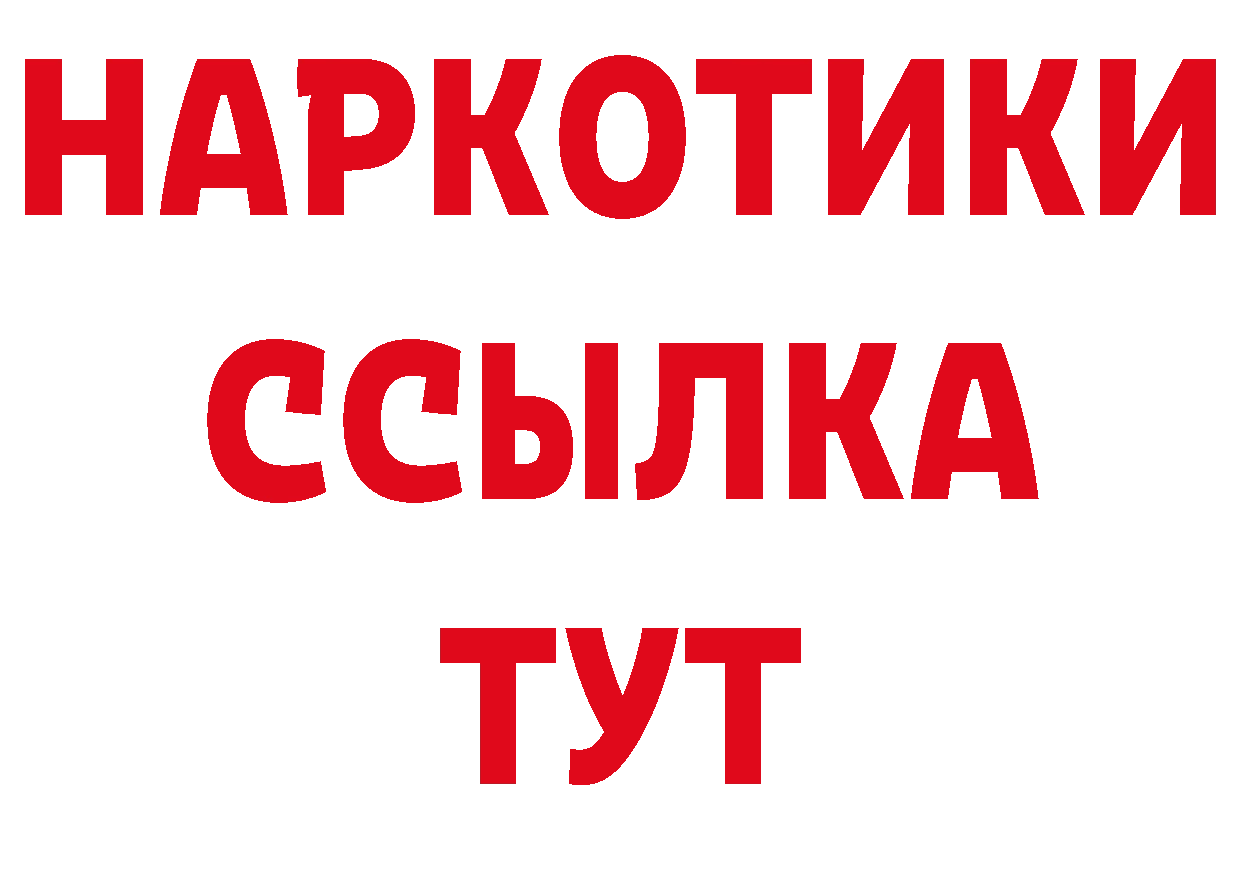 НАРКОТИКИ ССЫЛКА ТУТ